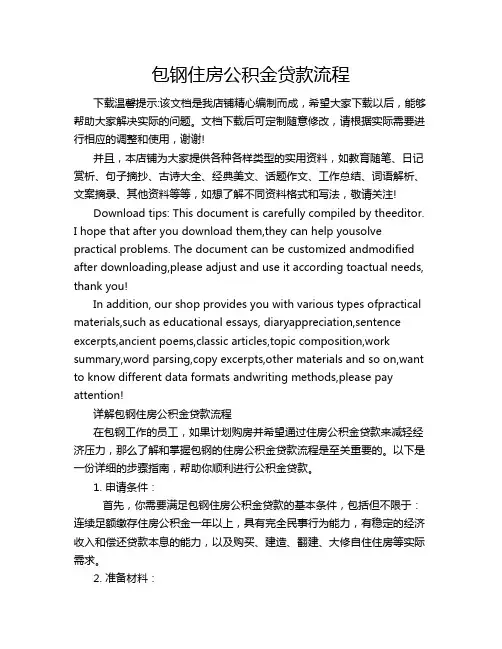 包钢住房公积金贷款流程

下载温馨提示:该文档是我店铺精心编制而成，希望大家下载以后，能够帮助大家解决实际的问题。文档下载后可定制随意修改，请根据实际需要进行相应的调整和使用，谢谢!

并且，本店铺为大家提供各种各样类型的实用资料，如教育随笔、日记赏析、句子摘抄、古诗大全、经典美文、话题作文、工作总结、词语解析、文案摘录、其他资料等等，如想了解不同资料格式和写法，敬请关注!

Download tips: This document is carefully compiled by theeditor. I hope that after you download them,they can help yousolve practical problems. The document can be customized andmodified after downloading,please adjust and use it according toactual needs, thank you!

In addition, our shop provides you with various types ofpractical materials,such as educational essays, diaryappreciation,sentence excerpts,ancient poems,classic articles,topic composition,work summary,word parsing,copy excerpts,other materials and so on,want to know different data formats andwriting methods,please pay attention!

详解包钢住房公积金贷款流程

在包钢工作的员工，如果计划购房并希望通过住房公积金贷款来减轻经济压力，那么了解和掌握包钢的住房公积金贷款流程是至关重要的。以下是一份详细的步骤指南，帮助你顺利进行公积金贷款。

1. 申请条件：

首先，你需要满足包钢住房公积金贷款的基本条件，包括但不限于：连续足额缴存住房公积金一年以上，具有完全民事行为能力，有稳定的经济收入和偿还贷款本息的能力，以及购买、建造、翻建、大修自住住房等实际需求。

2. 准备材料：